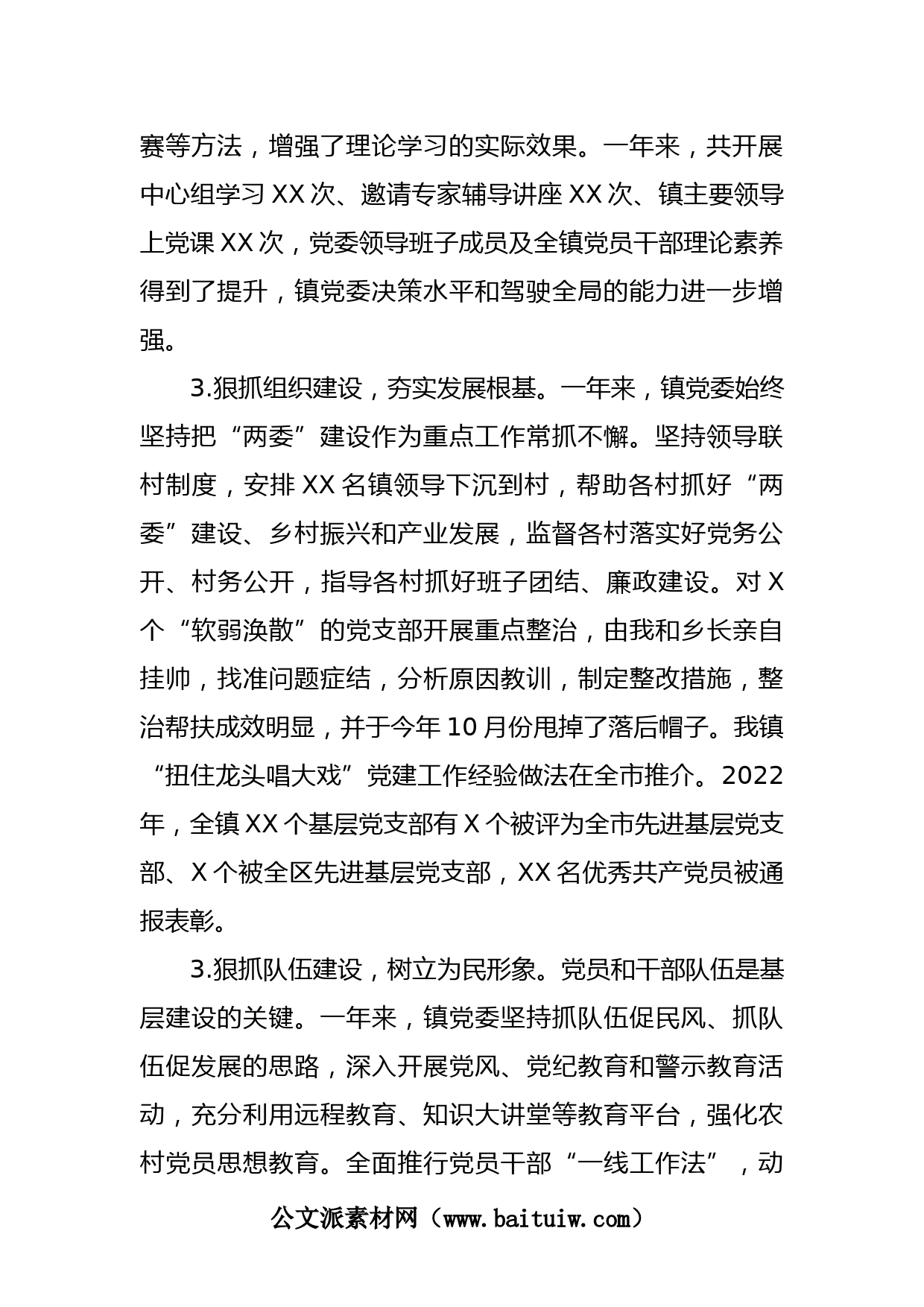 赛等方法，增强了理论学习的实际效果。一年来，共开展中心组学习 XX 次、邀请专家辅导讲座 XX 次、镇主要领导上党课 XX 次，党委领导班子成员及全镇党员干部理论素养得到了提升，镇党委决策水平和驾驶全局的能力进一步增强。

3.狠抓组织建设，夯实发展根基。一年来，镇党委始终坚持把“两委”建设作为重点工作常抓不懈。坚持领导联村制度，安排 XX 名镇领导下沉到村，帮助各村抓好“两委”建设、乡村振兴和产业发展，监督各村落实好党务公开、村务公开，指导各村抓好班子团结、廉政建设。对 X 个“软弱涣散”的党支部开展重点整治，由我和乡长亲自挂帅，找准问题症结，分析原因教训，制定整改措施，整治帮扶成效明显，并于今年 10 月份甩掉了落后帽子。我镇“扭住龙头唱大戏”党建工作经验做法在全市推介。2022 年，全镇 XX 个基层党支部有 X 个被评为全市先进基层党支部、X 个被全区先进基层党支部，XX 名优秀共产党员被通报表彰。

3.狠抓队伍建设，树立为民形象。党员和干部队伍是基层建设的关键。一年来，镇党委坚持抓队伍促民风、抓队伍促发展的思路，深入开展党风、党纪教育和警示教育活动，充分利用远程教育、知识大讲堂等教育平台，强化农村党员思想教育。全面推行党员干部“一线工作法”，动

公文派素材网（www.baituiw.com）